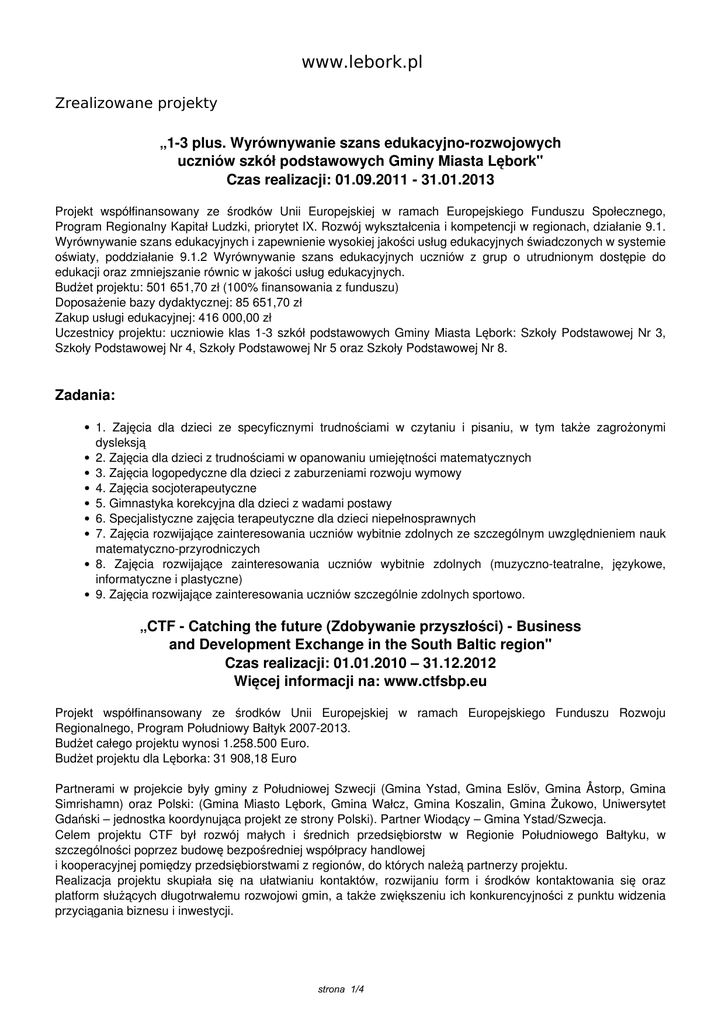 www.lebork.pl

Zrealizowane projekty

„1-3 plus. Wyrównywanie szans edukacyjno-rozwojowych uczniów szkół podstawowych Gminy Miasta Lębork"
Czas realizacji: 01.09.2011 - 31.01.2013

Projekt współfinansowany ze środków Unii Europejskiej w ramach Europejskiego Funduszu Społecznego, Program Regionalny Kapitał Ludzki, priorytet IX. Rozwój wykształcenia i kompetencji w regionach, działanie 9.1. Wyrównywanie szans edukacyjnych i zapewnienie wysokiej jakości usług edukacyjnych świadczonych w systemie oświaty, poddziałanie 9.1.2 Wyrównywanie szans edukacyjnych uczniów z grup o utrudnionym dostępie do edukacji oraz zmniejszanie równic w jakości usług edukacyjnych.
Budżet projektu: 501 651,70 zł (100% finansowania z funduszu)
Doposażenie bazy dydaktycznej: 85 651,70 zł
Zakup usługi edukacyjnej: 416 000,00 zł
Uczestnicy projektu: uczniowie klas 1-3 szkół podstawowych Gminy Miasta Lębork: Szkoły Podstawowej Nr 3, Szkoły Podstawowej Nr 4, Szkoły Podstawowej Nr 5 oraz Szkoły Podstawowej Nr 8.

Zadania:

• 1. Zajęcia dla dzieci ze specyficznymi trudnościami w czytaniu i pisaniu, w tym także zagrożonymi dysleksją
• 2. Zajęcia dla dzieci z trudnościami w opanowaniu umiejętności matematycznych
• 3. Zajęcia logopedyczne dla dzieci z zaburzeniami rozwoju wymowy
• 4. Zajęcia socjoterapeutyczne
• 5. Gimnastyka korekcyjna dla dzieci z wadami postawy
• 6. Specjalistyczne zajęcia terapeutyczne dla dzieci niepełnosprawnych
• 7. Zajęcia rozwijające zainteresowania uczniów wybitnie zdolnych ze szczególnym uwzględnieniem nauk matematyczno-przyrodniczych
• 8. Zajęcia rozwijające zainteresowania uczniów wybitnie zdolnych (muzyczno-teatralne, językowe, informatyczne i plastyczne)
• 9. Zajęcia rozwijające zainteresowania uczniów szczególnie zdolnych sportowo.

„CTF - Catching the future (Zdobywanie przyszłości) - Business and Development Exchange in the South Baltic region"
Czas realizacji: 01.01.2010 – 31.12.2012
Więcej informacji na: www.ctfsbp.eu

Projekt współfinansowany ze środków Unii Europejskiej w ramach Europejskiego Funduszu Rozwoju Regionalnego, Program Południowy Bałtyk 2007-2013.
Budżet całego projektu wynosi 1.258.500 Euro.
Budżet projektu dla Lęborka: 31 908,18 Euro

Partnerami w projekcie były gminy z Południowej Szwecji (Gmina Ystad, Gmina Eslöv, Gmina Åstorp, Gmina Simrishamn) oraz Polski: (Gmina Miasto Lębork, Gmina Wałcz, Gmina Koszalin, Gmina Żukowo, Uniwersytet Gdański – jednostka koordynująca projekt ze strony Polski). Partner Wiodący – Gmina Ystad/Szwecja.
Celem projektu CTF był rozwój małych i średnich przedsiębiorstw w Regionie Południowego Bałtyku, w szczególności poprzez budowę bezpośredniej współpracy handlowej
i kooperacyjnej pomiędzy przedsiębiorstwami z regionów, do których należą partnerzy projektu.
Realizacja projektu skupiała się na ułatwianiu kontaktów, rozwijaniu form i środków kontaktowania się oraz platform służących długotrwałemu rozwojowi gmin, a także zwiększeniu ich konkurencyjności z punktu widzenia przyciągania biznesu i inwestycji.

strona 1/4